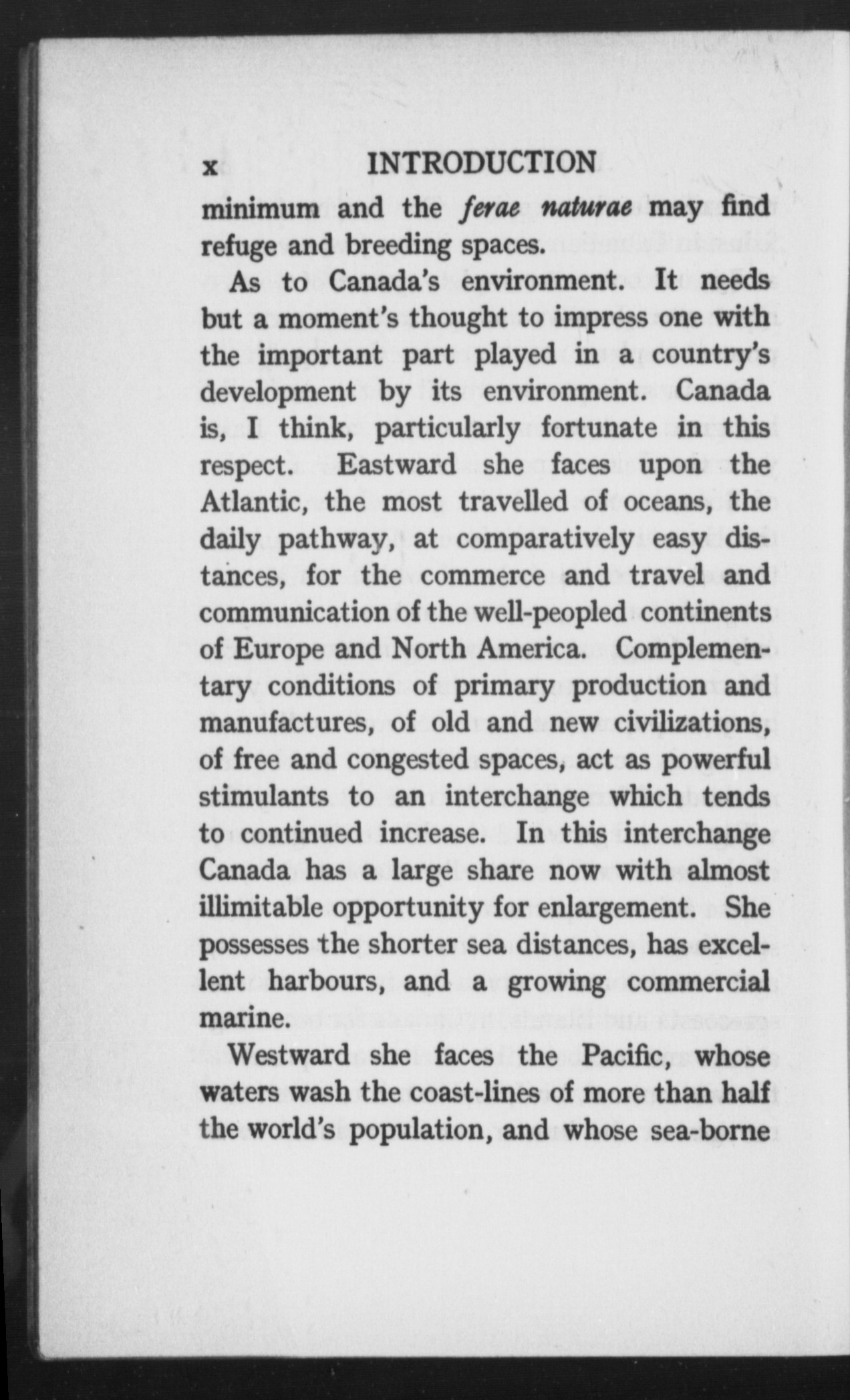 x INTRODUCTION

minimum and the ferae naturae may find refuge and breeding spaces.

As to Canada's environment. It needs but a moment's thought to impress one with the important part played in a country's development by its environment. Canada is, I think, particularly fortunate in this respect. Eastward she faces upon the Atlantic, the most travelled of oceans, the daily pathway, at comparatively easy distances, for the commerce and travel and communication of the well-peopled continents of Europe and North America. Complementary conditions of primary production and manufactures, of old and new civilizations, of free and congested spaces, act as powerful stimulants to an interchange which tends to continued increase. In this interchange Canada has a large share now with almost illimitable opportunity for enlargement. She possesses the shorter sea distances, has excellent harbours, and a growing commercial marine.

Westward she faces the Pacific, whose waters wash the coast-lines of more than half the world's population, and whose sea-borne